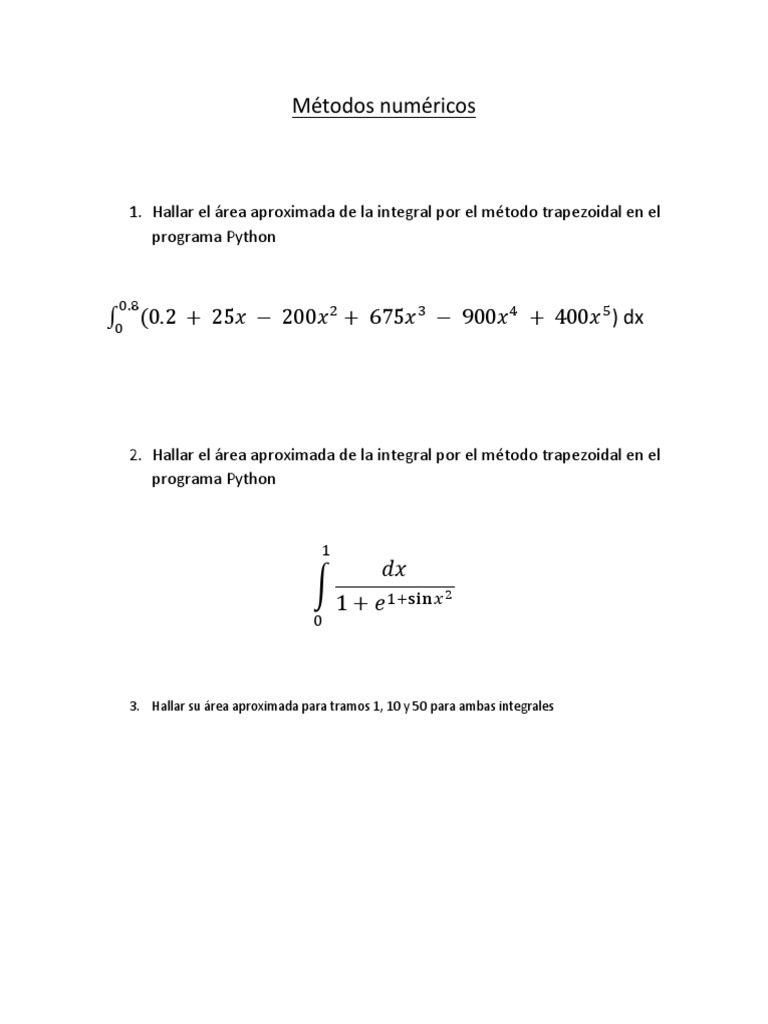 Métodos numéricos

1. Hallar el área aproximada de la integral por el método trapezoidal en el programa Python

$\int_0^{0.8}(0.2 + 25x - 200x^2 + 675x^3 - 900x^4 + 400x^5)$ dx

2. Hallar el área aproximada de la integral por el método trapezoidal en el programa Python

$\int_0^1 \frac{dx}{1+e^{1+\sin x^2}}$

3. Hallar su área aproximada para tramos 1, 10 y 50 para ambas integrales